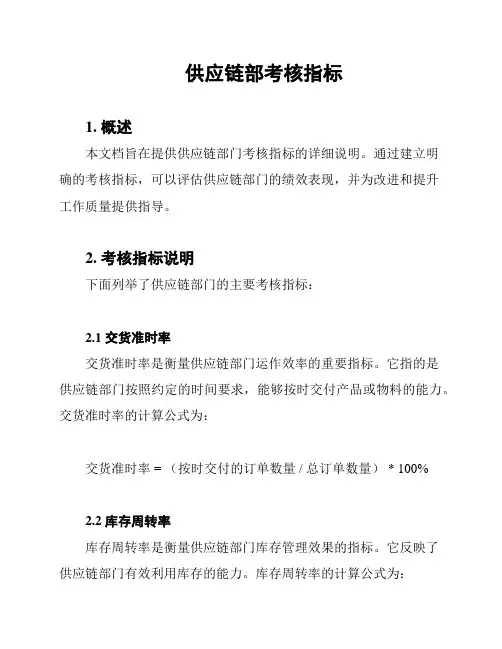 供应链部考核指标

1. 概述

本文档旨在提供供应链部门考核指标的详细说明。通过建立明确的考核指标，可以评估供应链部门的绩效表现，并为改进和提升工作质量提供指导。

2. 考核指标说明

下面列举了供应链部门的主要考核指标：

2.1 交货准时率

交货准时率是衡量供应链部门运作效率的重要指标。它指的是供应链部门按照约定的时间要求，能够按时交付产品或物料的能力。交货准时率的计算公式为：

交货准时率 = （按时交付的订单数量 / 总订单数量） * 100%

2.2 库存周转率

库存周转率是衡量供应链部门库存管理效果的指标。它反映了供应链部门有效利用库存的能力。库存周转率的计算公式为：